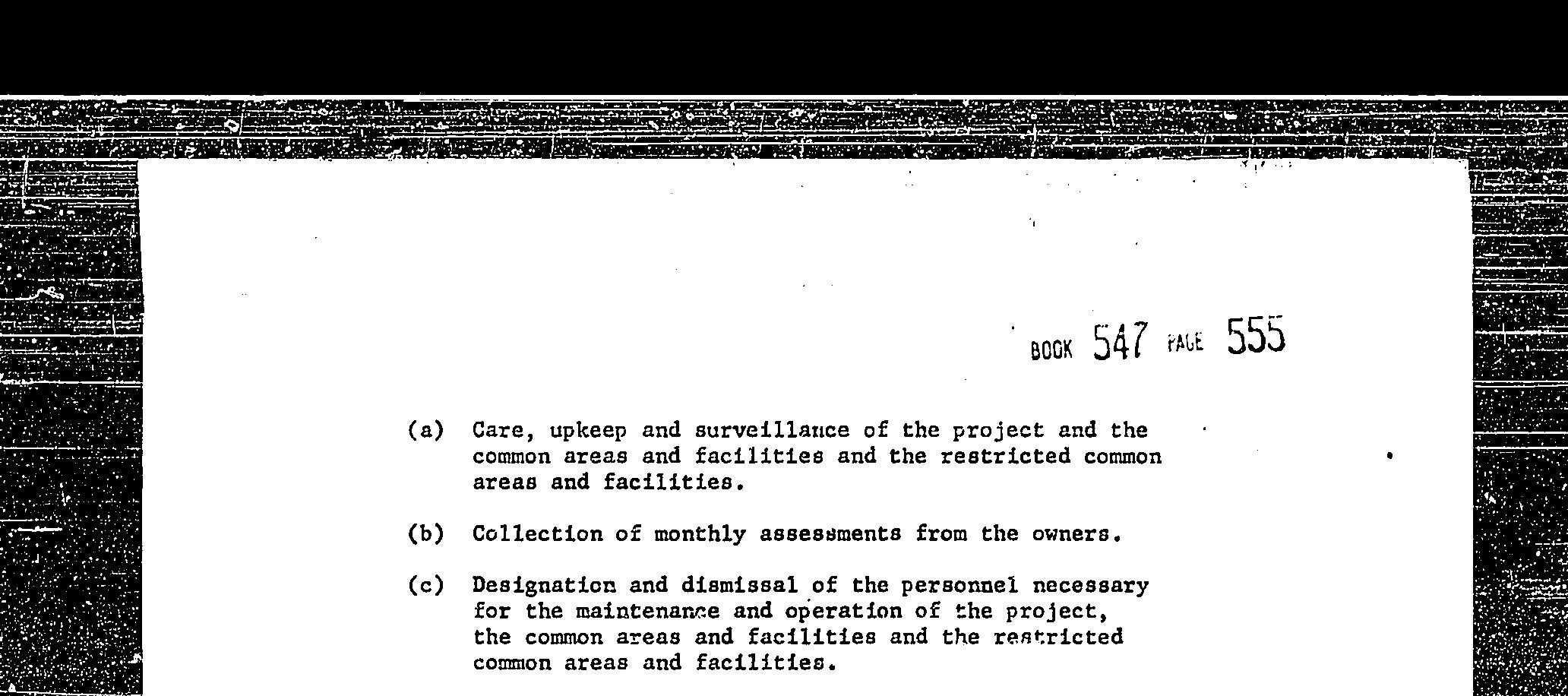 BOOK 547 PAGE 555

(a) Care, upkeep and surveillance of the project and the common areas and facilities and the restricted common areas and facilities.

(b) Collection of monthly assessments from the owners.

(c) Designation and dismissal of the personnel necessary for the maintenance and operation of the project, the common areas and facilities and the restricted common areas and facilities.